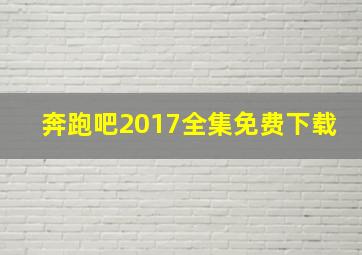 奔跑吧2017全集免费下载